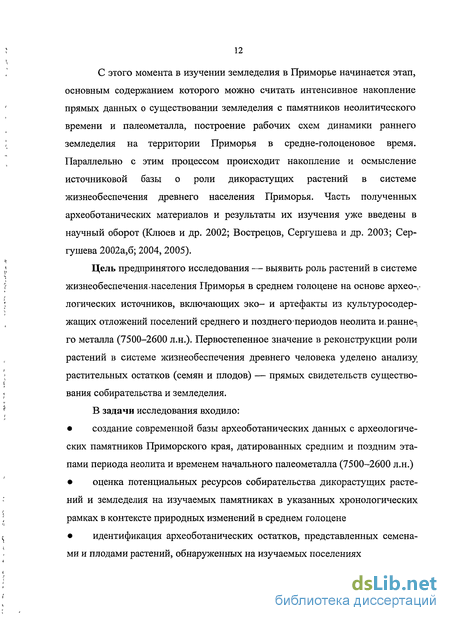 12

С этого момента в изучении земледелия в Приморье начинается этап, основным содержанием которого можно считать интенсивное накопление прямых данных о существовании земледелия с памятников неолитического времени и палеометалла, построение рабочих схем динамики раннего земледелия на территории Приморья в средне-голоценовое время. Параллельно с этим процессом происходит накопление и осмысление источниковой базы о роли дикорастущих растений в системе жизнеобеспечения древнего населения Приморья. Часть полученных археоботанических материалов и результаты их изучения уже введены в научный оборот (Клюев и др. 2002; Вострецов, Сергушева и др. 2003; Сергушева 2002а,б; 2004, 2005).

Цель предпринятого исследования — выявить роль растений в системе жизнеобеспечения населения Приморья в среднем голоцене на основе археологических источников, включающих эко– и артефакты из культуросодержащих отложений поселений среднего и позднего периодов неолита и раннего металла (7500–2600 л.н.). Первостепенное значение в реконструкции роли растений в системе жизнеобеспечения древнего человека уделено анализу растительных остатков (семян и плодов) — прямых свидетельств существования собирательства и земледелия.

В задачи исследования входило:

● создание современной базы археоботанических данных с археологических памятников Приморского края, датированных средним и поздним этапами периода неолита и временем начального палеометалла (7500–2600 л.н.)

● оценка потенциальных ресурсов собирательства дикорастущих растений и земледелия на изучаемых памятниках в указанных хронологических рамках в контексте природных изменений в среднем голоцене

● идентификация археоботанических остатков, представленных семенами и плодами растений, обнаруженных на изучаемых поселениях

dsLib.net
библиотека диссертаций